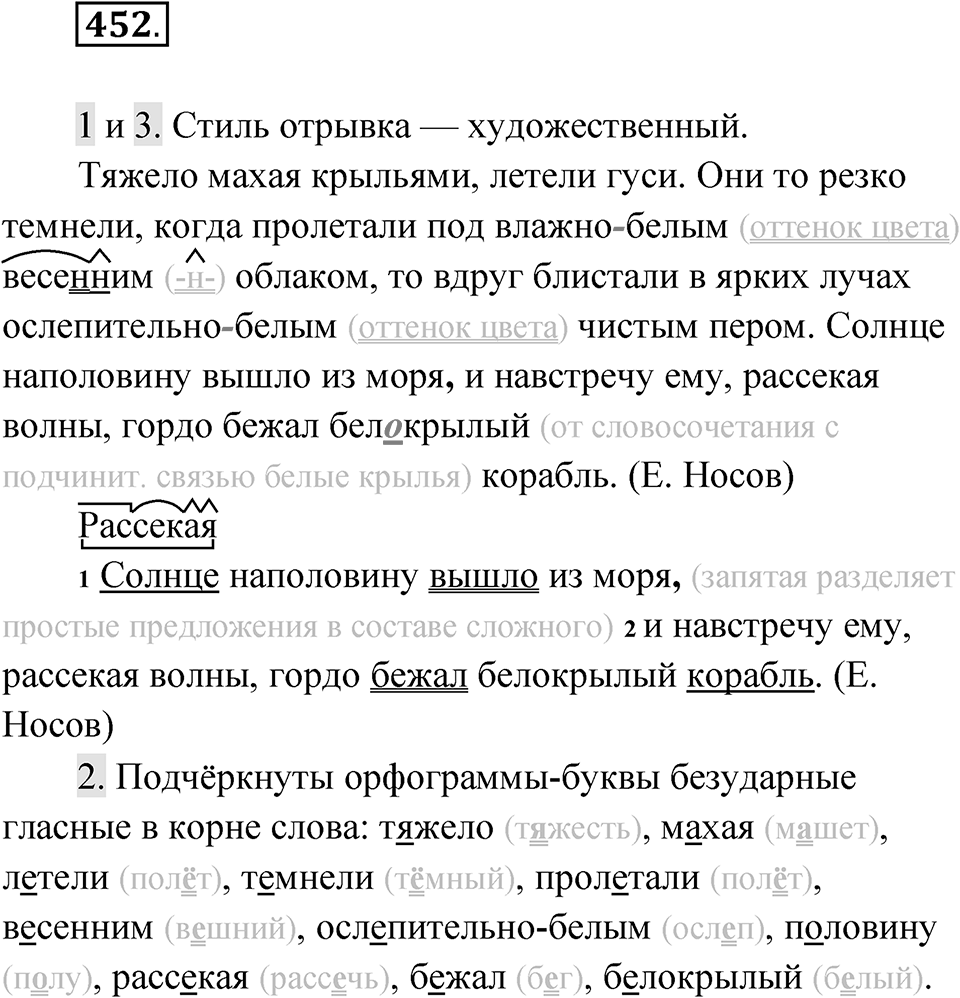 452.

1 и 3. Стиль отрывка — художественный.

Тяжело махая крыльями, летели гуси. Они то резко темнели, когда пролетали под влажно-белым (оттенок цвета) весенним (-н-) облаком, то вдруг блистали в ярких лучах ослепительно-белым (оттенок цвета) чистым пером. Солнце наполовину вышло из моря, и навстречу ему, рассекая волны, гордо бежал белокрылый (от словосочетания с подчинит. связью белые крылья) корабль. (Е. Носов)

Рассекая

1 Солнце наполовину вышло из моря, (запятая разделяет простые предложения в составе сложного) 2 и навстречу ему, рассекая волны, гордо бежал белокрылый корабль. (Е. Носов)

2. Подчёркнуты орфограммы-буквы безударные гласные в корне слова: тяжело (тяжесть), махая (машет), летели (полёт), темнели (тёмный), пролетали (полёт), весенним (вешний), ослепительно-белым (ослеп), половину (полу), рассекая (рассечь), бежал (бег), белокрылый (белый).